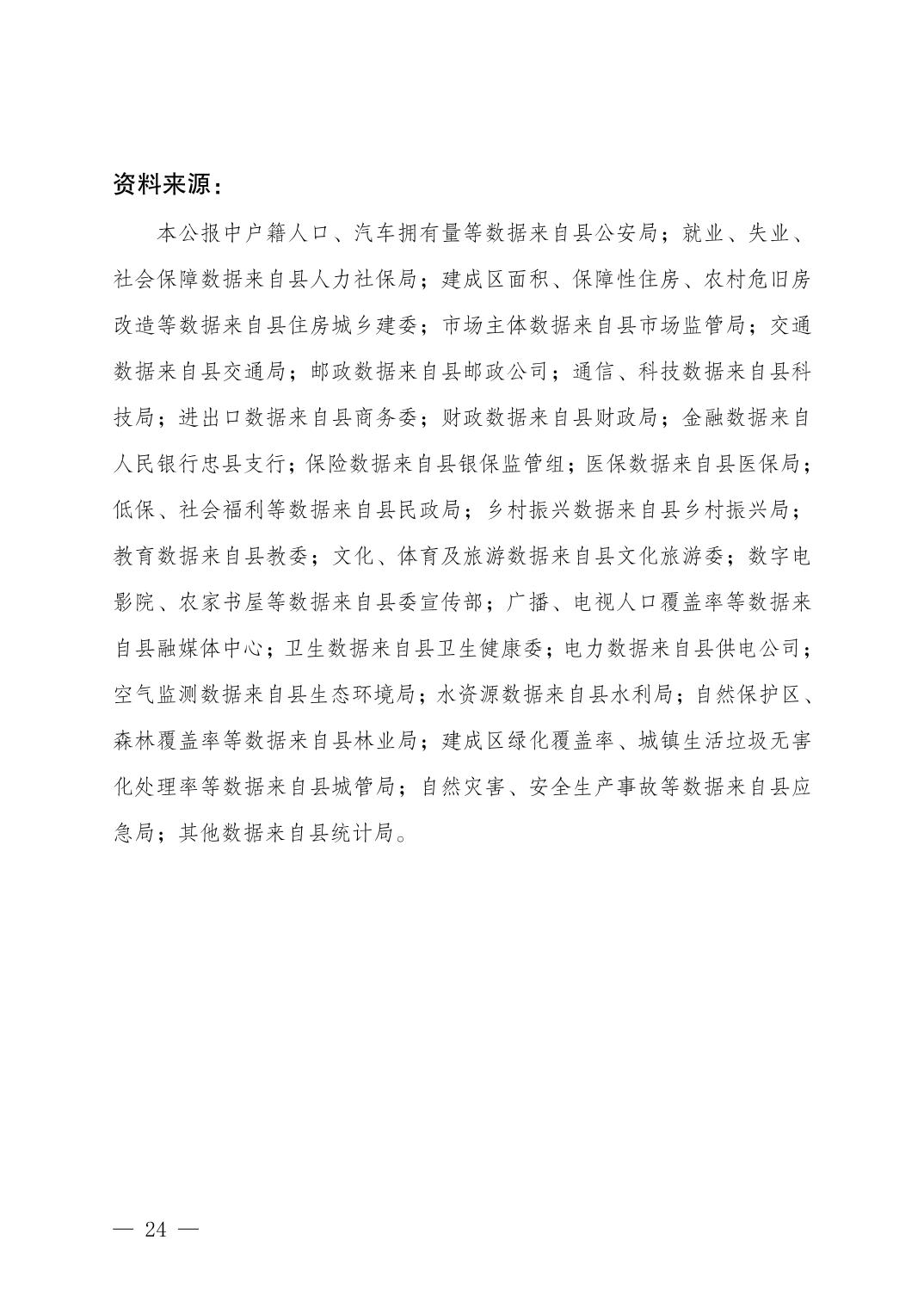 资料来源：

本公报中户籍人口、汽车拥有量等数据来自县公安局；就业、失业、社会保障数据来自县人力社保局；建成区面积、保障性住房、农村危旧房改造等数据来自县住房城乡建委；市场主体数据来自县市场监管局；交通数据来自县交通局；邮政数据来自县邮政公司；通信、科技数据来自县科技局；进出口数据来自县商务委；财政数据来自县财政局；金融数据来自人民银行忠县支行；保险数据来自县银保监管组；医保数据来自县医保局；低保、社会福利等数据来自县民政局；乡村振兴数据来自县乡村振兴局；教育数据来自县教委；文化、体育及旅游数据来自县文化旅游委；数字电影院、农家书屋等数据来自县委宣传部；广播、电视人口覆盖率等数据来自县融媒体中心；卫生数据来自县卫生健康委；电力数据来自县供电公司；空气监测数据来自县生态环境局；水资源数据来自县水利局；自然保护区、森林覆盖率等数据来自县林业局；建成区绿化覆盖率、城镇生活垃圾无害化处理率等数据来自县城管局；自然灾害、安全生产事故等数据来自县应急局；其他数据来自县统计局。

— 24 —